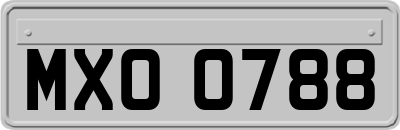 MXO 0788